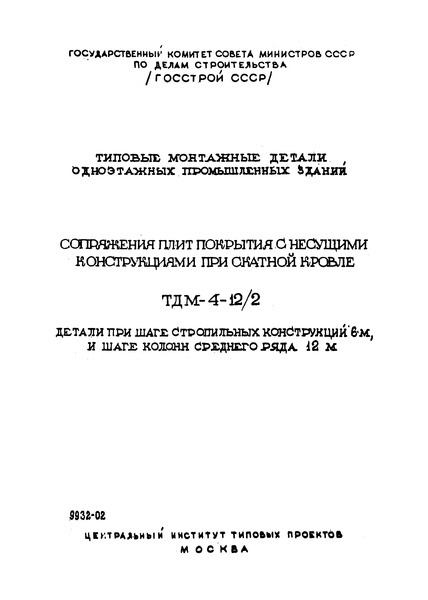 ГОСУДАРСТВЕННЫЙ КОМИТЕТ СОВЕТА МИНИСТРОВ СССР
ПО ДЕЛАМ СТРОИТЕЛЬСТВА
/ГОССТРОЙ СССР/

ТИПОВЫЕ МОНТАЖНЫЕ ДЕТАЛИ
ОДНОЭТАЖНЫХ ПРОМЫШЛЕННЫХ ЗДАНИЙ

СОПРЯЖЕНИЯ ПЛИТ ПОКРЫТИЯ С НЕСУЩИМИ
КОНСТРУКЦИЯМИ ПРИ СКАТНОЙ КРОВЛЕ

ТДМ-4-12/2

ДЕТАЛИ ПРИ ШАГЕ СТРОПИЛЬНЫХ КОНСТРУКЦИЙ 6 М,
И ШАГЕ КОЛОНН СРЕДНЕГО РЯДА 12 М

9932-02

ЦЕНТРАЛЬНЫЙ ИНСТИТУТ ТИПОВЫХ ПРОЕКТОВ
МОСКВА